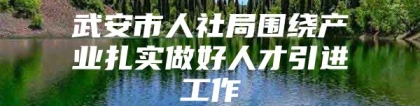 武安市人社局围绕产业扎实做好人才引进工作